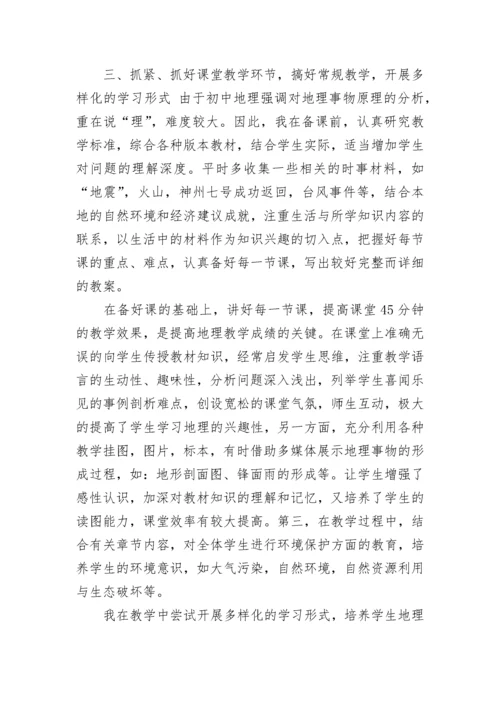 三、抓紧、抓好课堂教学环节，搞好常规教学，开展多样化的学习形式 由于初中地理强调对地理事物原理的分析，重在说“理”，难度较大。因此，我在备课前，认真研究教学标准，综合各种版本教材，结合学生实际，适当增加学生对问题的理解深度。平时多收集一些相关的时事材料，如“地震”，火山，神州七号成功返回，台风事件等，结合本地的自然环境和经济建议成就，注重生活与所学知识内容的联系，以生活中的材料作为知识兴趣的切入点，把握好每节课的重点、难点，认真备好每一节课，写出较好完整而详细的教案。

在备好课的基础上，讲好每一节课，提高课堂45分钟的教学效果，是提高地理教学成绩的关键。在课堂上准确无误的向学生传授教材知识，经常启发学生思维，注重教学语言的生动性、趣味性，分析问题深入浅出，列举学生喜闻乐见的事例剖析难点，创设宽松的课堂气氛，师生互动，极大的提高了学生学习地理的兴趣性，另一方面，充分利用各种教学挂图，图片，标本，有时借助多媒体展示地理事物的形成过程，如：地形剖面图、锋面雨的形成等。让学生增强了感性认识，加深对教材知识的理解和记忆，又培养了学生的读图能力，课堂效率有较大提高。第三，在教学过程中，结合有关章节内容，对全体学生进行环境保护方面的教育，培养学生的环境意识，如大气污染，自然环境，自然资源利用与生态破坏等。

我在教学中尝试开展多样化的学习形式，培养学生地理